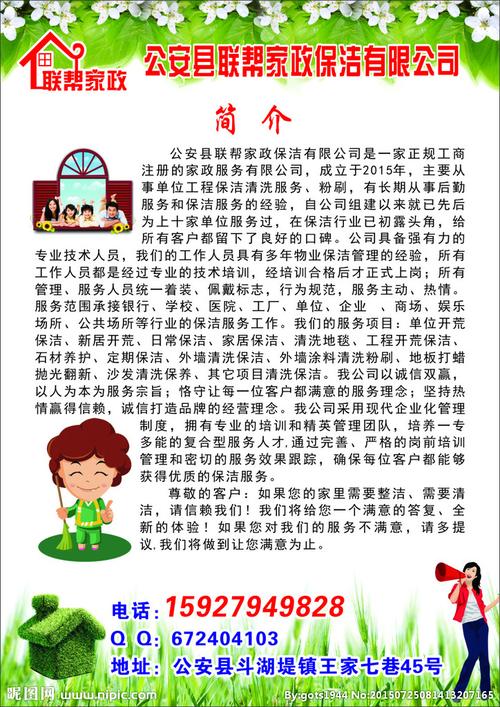 联帮家政

公安县联帮家政保洁有限公司

简 介

公安县联帮家政保洁有限公司是一家正规工商注册的家政服务有限公司，成立于2015年，主要从事单位工程保洁清洗服务、粉刷，有长期从事后勤服务和保洁服务的经验，自公司组建以来就已先后为上十家单位服务过，在保洁行业已初露头角，给所有客户都留下了良好的口碑。公司具备强有力的专业技术人员，我们的工作人员具有多年物业保洁管理的经验，所有工作人员都是经过专业的技术培训，经培训合格后才正式上岗；所有管理、服务人员统一着装、佩戴标志，行为规范，服务主动、热情。服务范围承接银行、学校、医院、工厂、单位、企业 、商场、娱乐场所、公共场所等行业的保洁服务工作。我们的服务项目：单位开荒保洁、新居开荒、日常保洁、家居保洁、清洗地毯、工程开荒保洁、石材养护、定期保洁、外墙清洗保洁、外墙涂料清洗粉刷、地板打蜡抛光翻新、沙发清洗保养、其它项目清洗保洁。我公司以诚信双赢，以人为本为服务宗旨；恪守让每一位客户都满意的服务理念；坚持热情赢得信赖，诚信打造品牌的经营理念。我公司采用现代企业化管理制度，拥有专业的培训和精英管理团队，培养一专多能的复合型服务人才.通过完善、严格的岗前培训管理和密切的服务效果跟踪，确保每位客户都能够获得优质的保洁服务。

尊敬的客户：如果您的家里需要整洁、需要清洁，请信赖我们！我们将给您一个满意的答复、全新的体验！如果您对我们的服务不满意，请多提议.我们将做到让您满意为止。

电话：15927949828
Q Q：672404103
地址：公安县斗湖堤镇王家七巷45号

昵图网 www.nipic.com
By:gots1944 No:20150725081413207165